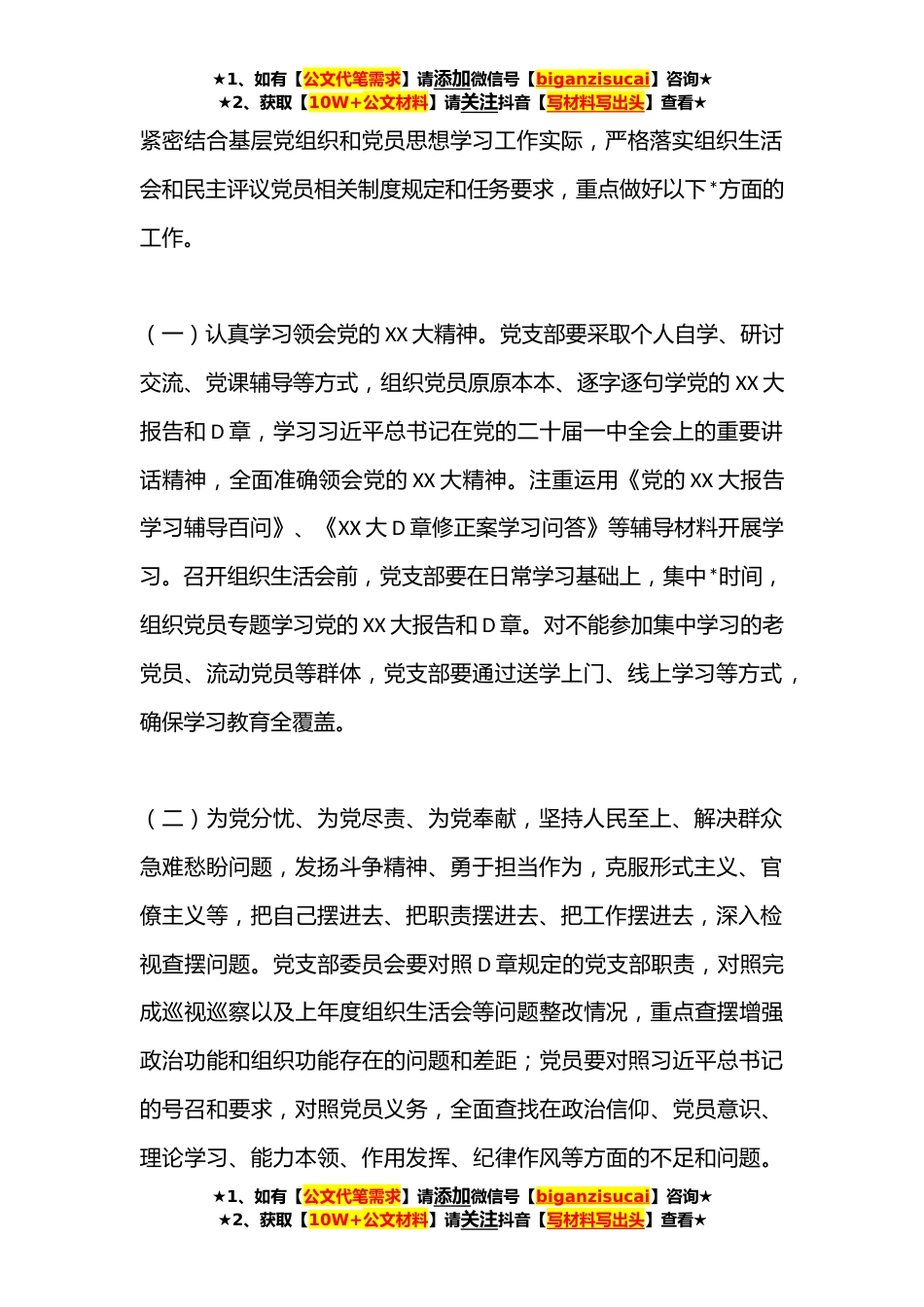 ★1、如有【公文代笔需求】请添加微信号【biganzisucai】咨询★
★2、获取【10W+公文材料】请关注抖音【写材料写出头】查看★

紧密结合基层党组织和党员思想学习工作实际，严格落实组织生活会和民主评议党员相关制度规定和任务要求，重点做好以下*方面的工作。

（一）认真学习领会党的XX大精神。党支部要采取个人自学、研讨交流、党课辅导等方式，组织党员原原本本、逐字逐句学党的XX大报告和D章，学习习近平总书记在党的二十届一中全会上的重要讲话精神，全面准确领会党的XX大精神。注重运用《党的XX大报告学习辅导百问》、《XX大D章修正案学习问答》等辅导材料开展学习。召开组织生活会前，党支部要在日常学习基础上，集中*时间，组织党员专题学习党的XX大报告和D章。对不能参加集中学习的老党员、流动党员等群体，党支部要通过送学上门、线上学习等方式，确保学习教育全覆盖。

（二）为党分忧、为党尽责、为党奉献，坚持人民至上、解决群众急难愁盼问题，发扬斗争精神、勇于担当作为，克服形式主义、官僚主义等，把自己摆进去、把职责摆进去、把工作摆进去，深入检视查摆问题。党支部委员会要对照D章规定的党支部职责，对照完成巡视巡察以及上年度组织生活会等问题整改情况，重点查摆增强政治功能和组织功能存在的问题和差距；党员要对照习近平总书记的号召和要求，对照党员义务，全面查找在政治信仰、党员意识、理论学习、能力本领、作用发挥、纪律作风等方面的不足和问题。

★1、如有【公文代笔需求】请添加微信号【biganzisucai】咨询★
★2、获取【10W+公文材料】请关注抖音【写材料写出头】查看★